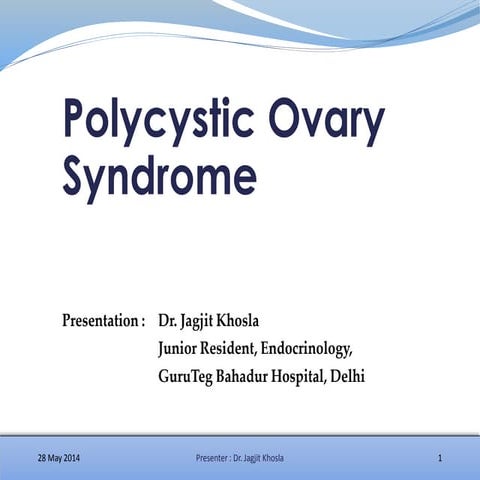 Polycystic Ovary Syndrome

Presentation : Dr. Jagjit Khosla
Junior Resident, Endocrinology,
GuruTeg Bahadur Hospital, Delhi

28 May 2014
Presenter : Dr. Jagjit Khosla
1